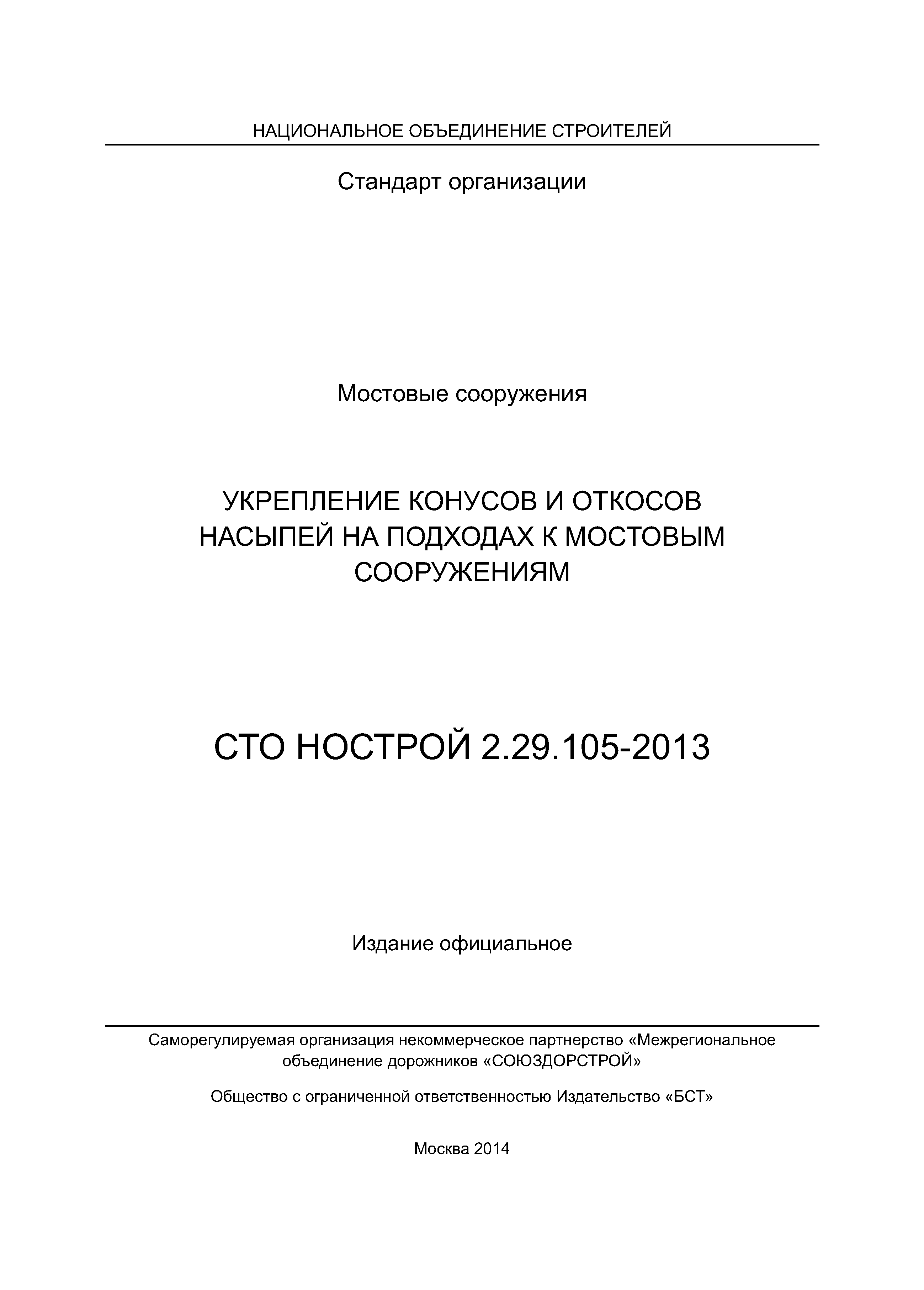 НАЦИОНАЛЬНОЕ ОБЪЕДИНЕНИЕ СТРОИТЕЛЕЙ

Стандарт организации

Мостовые сооружения

УКРЕПЛЕНИЕ КОНУСОВ И ОТКОСОВ НАСЫПЕЙ НА ПОДХОДАХ К МОСТОВЫМ СООРУЖЕНИЯМ

СТО НОСТРОЙ 2.29.105-2013

Издание официальное

Саморегулируемая организация некоммерческое партнерство «Межрегиональное объединение дорожников «СОЮЗДОРСТРОЙ»

Общество с ограниченной ответственностью Издательство «БСТ»

Москва 2014